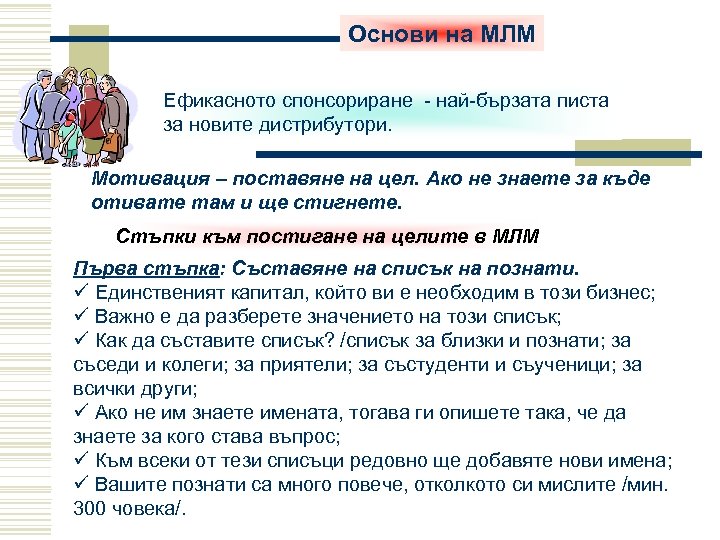 Основи на МЛМ

Ефикасното спонсориране - най-бързата писта за новите дистрибутори.

Мотивация – поставяне на цел. Ако не знаете за къде отивате там и ще стигнете.

Стъпки към постигане на целите в МЛМ

Първа стъпка: Съставяне на списък на познати.
✓ Единственият капитал, който ви е необходим в този бизнес;
✓ Важно е да разберете значението на този списък;
✓ Как да съставите списък? /списък за близки и познати; за съседи и колеги; за приятели; за състуденти и съученици; за всички други;
✓ Ако не им знаете имената, тогава ги опишете така, че да знаете за кого става въпрос;
✓ Към всеки от тези списъци редовно ще добавяте нови имена;
✓ Вашите познати са много повече, отколкото си мислите /мин. 300 човека/.